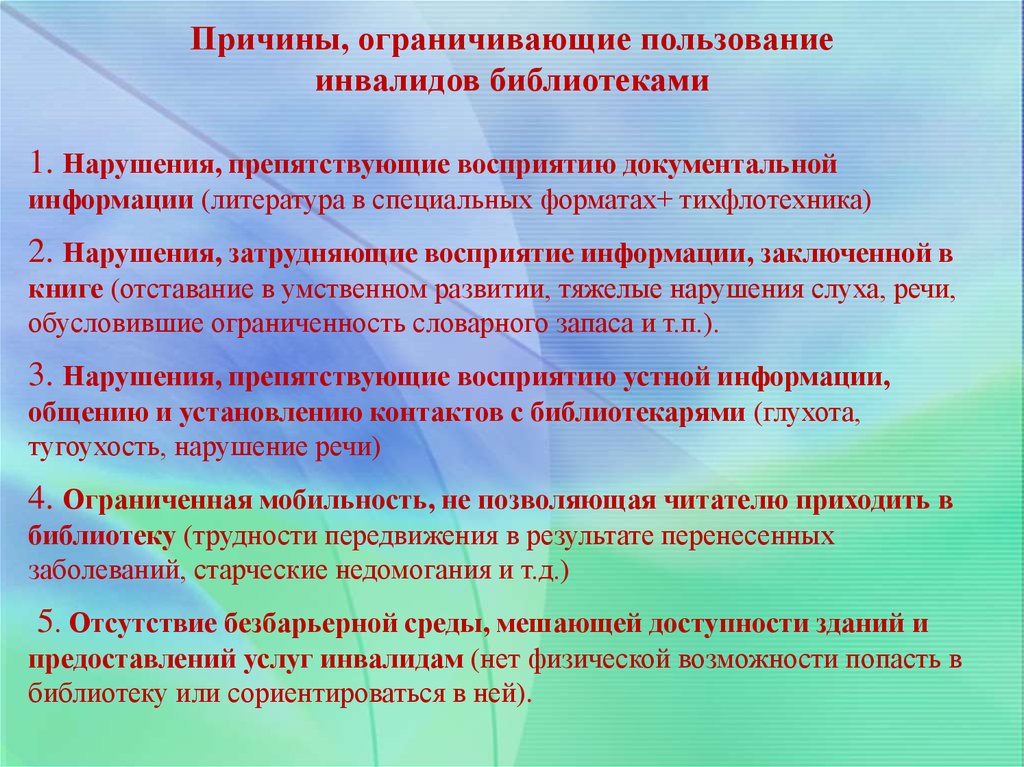 Причины, ограничивающие пользование инвалидов библиотеками

1. Нарушения, препятствующие восприятию документальной информации (литература в специальных форматах+ тихфлотехника)

2. Нарушения, затрудняющие восприятие информации, заключенной в книге (отставание в умственном развитии, тяжелые нарушения слуха, речи, обусловившие ограниченность словарного запаса и т.п.).

3. Нарушения, препятствующие восприятию устной информации, общению и установлению контактов с библиотекарями (глухота, тугоухость, нарушение речи)

4. Ограниченная мобильность, не позволяющая читателю приходить в библиотеку (трудности передвижения в результате перенесенных заболеваний, старческие недомогания и т.д.)

5. Отсутствие безбарьерной среды, мешающей доступности зданий и предоставлений услуг инвалидам (нет физической возможности попасть в библиотеку или сориентироваться в ней).